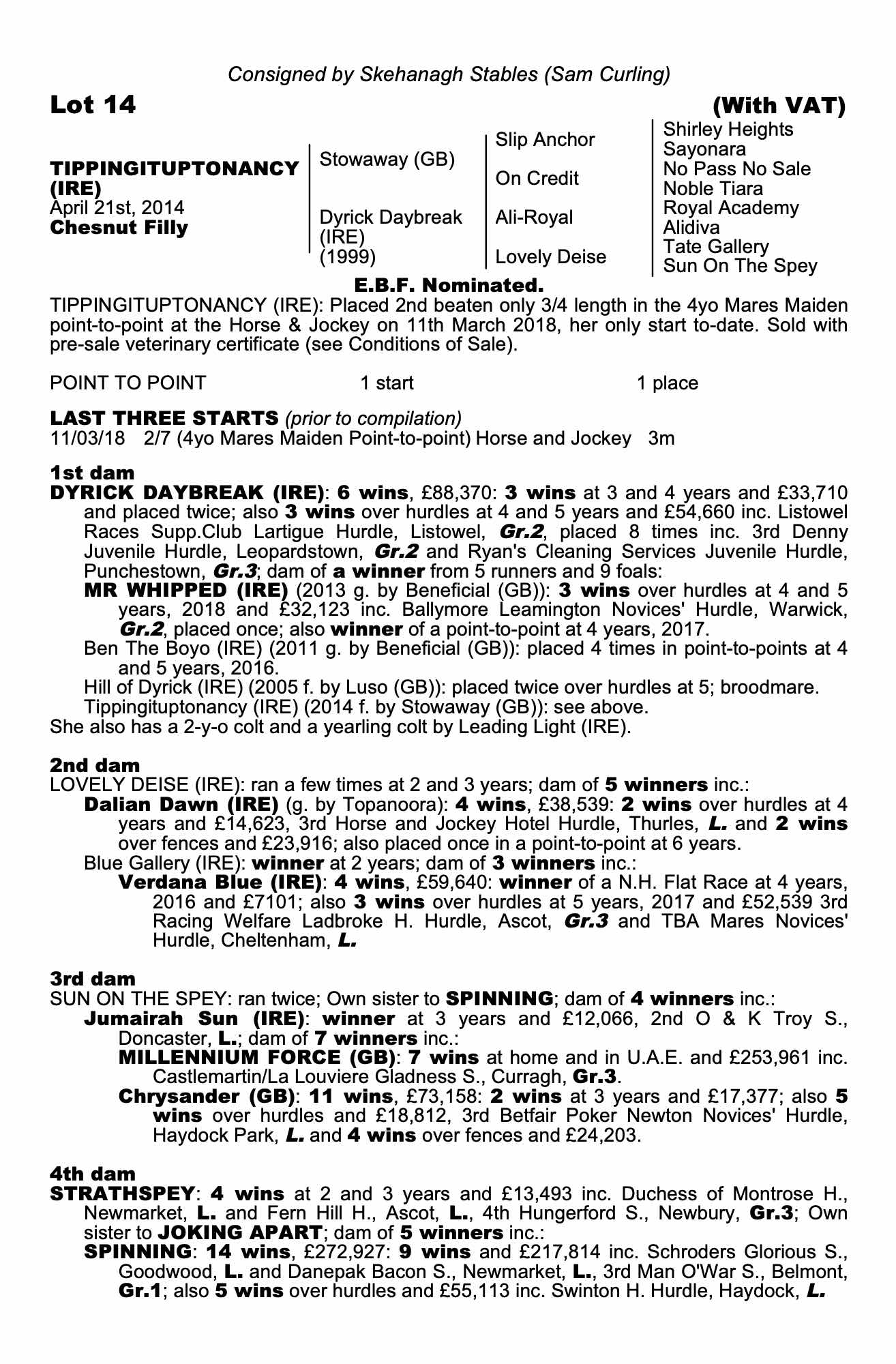 Consigned by Skehanagh Stables (Sam Curling)

Lot 14

(With VAT)

TIPPINGITUPTONANCY (IRE)
April 21st, 2014
Chesnut Filly

Stowaway (GB)

Dyrick Daybreak (IRE) (1999)

Slip Anchor

On Credit

Ali-Royal

Lovely Deise

Shirley Heights
Sayonara
No Pass No Sale
Noble Tiara
Royal Academy
Alidiva
Tate Gallery
Sun On The Spey

E.B.F. Nominated.

TIPPINGITUPTONANCY (IRE): Placed 2nd beaten only 3/4 length in the 4yo Mares Maiden point-to-point at the Horse & Jockey on 11th March 2018, her only start to-date. Sold with pre-sale veterinary certificate (see Conditions of Sale).

POINT TO POINT 1 start 1 place

LAST THREE STARTS (prior to compilation)
11/03/18 2/7 (4yo Mares Maiden Point-to-point) Horse and Jockey 3m

1st dam
DYRICK DAYBREAK (IRE): 6 wins, £88,370: 3 wins at 3 and 4 years and £33,710 and placed twice; also 3 wins over hurdles at 4 and 5 years and £54,660 inc. Listowel Races Supp.Club Lartigue Hurdle, Listowel, Gr.2, placed 8 times inc. 3rd Denny Juvenile Hurdle, Leopardstown, Gr.2 and Ryan's Cleaning Services Juvenile Hurdle, Punchestown, Gr.3; dam of a winner from 5 runners and 9 foals:
MR WHIPPED (IRE) (2013 g. by Beneficial (GB)): 3 wins over hurdles at 4 and 5 years, 2018 and £32,123 inc. Ballymore Leamington Novices' Hurdle, Warwick, Gr.2, placed once; also winner of a point-to-point at 4 years, 2017.
Ben The Boyo (IRE) (2011 g. by Beneficial (GB)): placed 4 times in point-to-points at 4 and 5 years, 2016.
Hill of Dyrick (IRE) (2005 f. by Luso (GB)): placed twice over hurdles at 5; broodmare.
Tippingituptonancy (IRE) (2014 f. by Stowaway (GB)): see above.
She also has a 2-y-o colt and a yearling colt by Leading Light (IRE).

2nd dam
LOVELY DEISE (IRE): ran a few times at 2 and 3 years; dam of 5 winners inc.:
Dalian Dawn (IRE) (g. by Topanoora): 4 wins, £38,539: 2 wins over hurdles at 4 years and £14,623, 3rd Horse and Jockey Hotel Hurdle, Thurles, L. and 2 wins over fences and £23,916; also placed once in a point-to-point at 6 years.
Blue Gallery (IRE): winner at 2 years; dam of 3 winners inc.:
Verdana Blue (IRE): 4 wins, £59,640: winner of a N.H. Flat Race at 4 years, 2016 and £7101; also 3 wins over hurdles at 5 years, 2017 and £52,539 3rd Racing Welfare Ladbroke H. Hurdle, Ascot, Gr.3 and TBA Mares Novices' Hurdle, Cheltenham, L.

3rd dam
SUN ON THE SPEY: ran twice; Own sister to SPINNING; dam of 4 winners inc.:
Jumairah Sun (IRE): winner at 3 years and £12,066, 2nd O & K Troy S., Doncaster, L.; dam of 7 winners inc.:
MILLENNIUM FORCE (GB): 7 wins at home and in U.A.E. and £253,961 inc. Castlemartin/La Louviere Gladness S., Curragh, Gr.3.
Chrysander (GB): 11 wins, £73,158: 2 wins at 3 years and £17,377; also 5 wins over hurdles and £18,812, 3rd Betfair Poker Newton Novices' Hurdle, Haydock Park, L. and 4 wins over fences and £24,203.

4th dam
STRATHSPEY: 4 wins at 2 and 3 years and £13,493 inc. Duchess of Montrose H., Newmarket, L. and Fern Hill H., Ascot, L., 4th Hungerford S., Newbury, Gr.3; Own sister to JOKING APART; dam of 5 winners inc.:
SPINNING: 14 wins, £272,927: 9 wins and £217,814 inc. Schroders Glorious S., Goodwood, L. and Danepak Bacon S., Newmarket, L., 3rd Man O'War S., Belmont, Gr.1; also 5 wins over hurdles and £55,113 inc. Swinton H. Hurdle, Haydock, L.